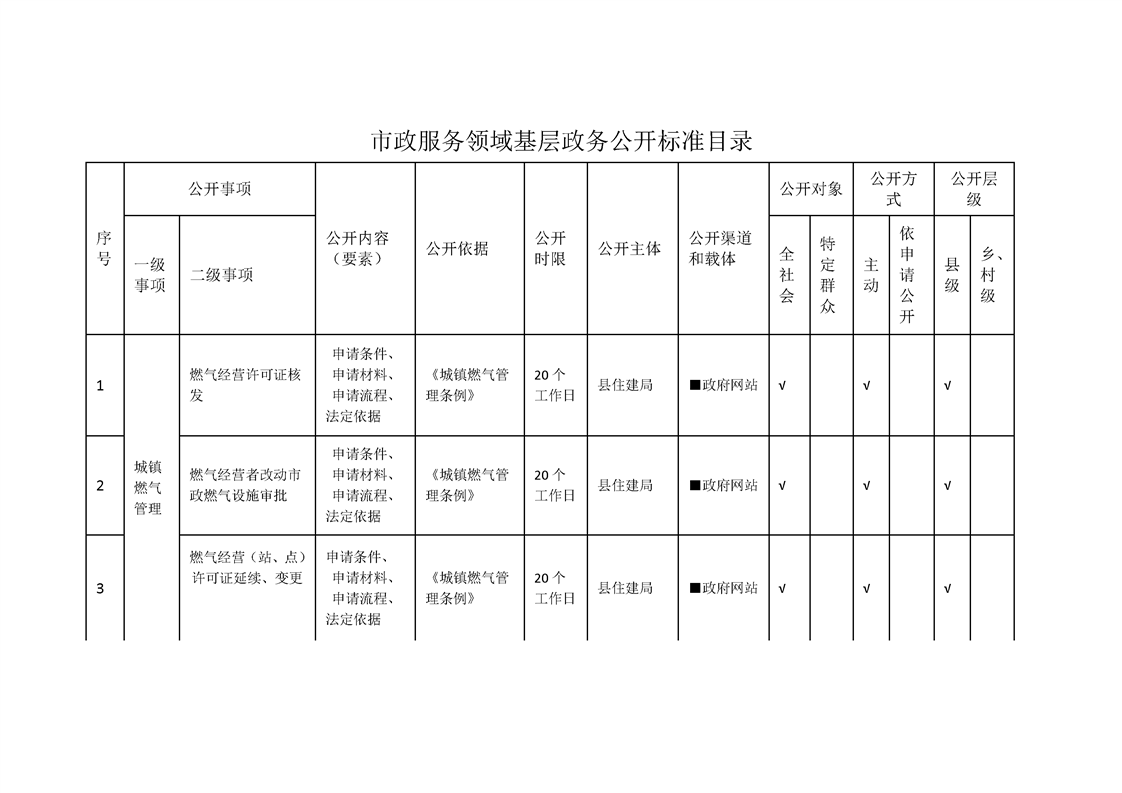 市政服务领域基层政务公开标准目录

| 序号 | 公开事项 |  | 公开内容（要素） | 公开依据 | 公开时限 | 公开主体 | 公开渠道和载体 | 公开对象 |  | 公开方式 |  | 公开层级 |  |
|---|---|---|---|---|---|---|---|---|---|---|---|---|---|
|  | 一级事项 | 二级事项 |  |  |  |  |  | 全社会 | 特定群众 | 主动 | 依申请公开 | 县级 | 乡、村级 |
| 1 | 城镇燃气管理 | 燃气经营许可证核发 | 申请条件、申请材料、申请流程、法定依据 | 《城镇燃气管理条例》 | 20个工作日 | 县住建局 | ■政府网站 | √ |  | √ |  | √ |  |
| 2 |  | 燃气经营者改动市政燃气设施审批 | 申请条件、申请材料、申请流程、法定依据 | 《城镇燃气管理条例》 | 20个工作日 | 县住建局 | ■政府网站 | √ |  | √ |  | √ |  |
| 3 |  | 燃气经营（站、点）许可证延续、变更 | 申请条件、申请材料、申请流程、法定依据 | 《城镇燃气管理条例》 | 20个工作日 | 县住建局 | ■政府网站 | √ |  | √ |  | √ |  |